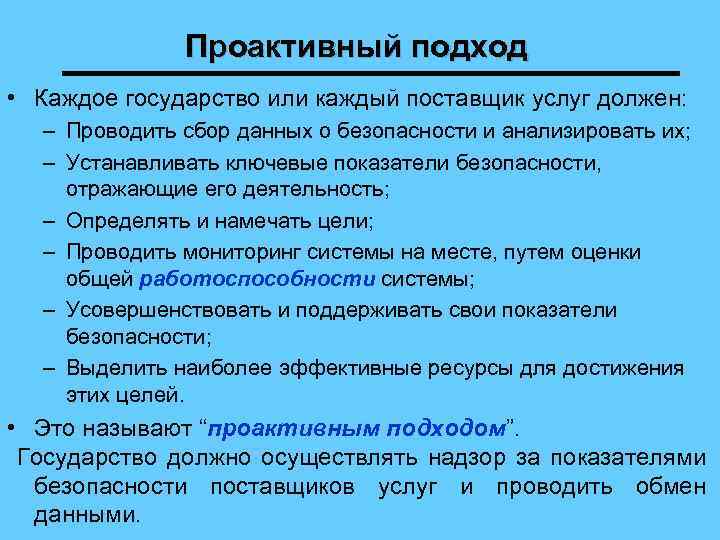 Проактивный подход

• Каждое государство или каждый поставщик услуг должен:
– Проводить сбор данных о безопасности и анализировать их;
– Устанавливать ключевые показатели безопасности, отражающие его деятельность;
– Определять и намечать цели;
– Проводить мониторинг системы на месте, путем оценки общей работоспособности системы;
– Усовершенствовать и поддерживать свои показатели безопасности;
– Выделить наиболее эффективные ресурсы для достижения этих целей.

• Это называют “проактивным подходом”.

Государство должно осуществлять надзор за показателями безопасности поставщиков услуг и проводить обмен данными.